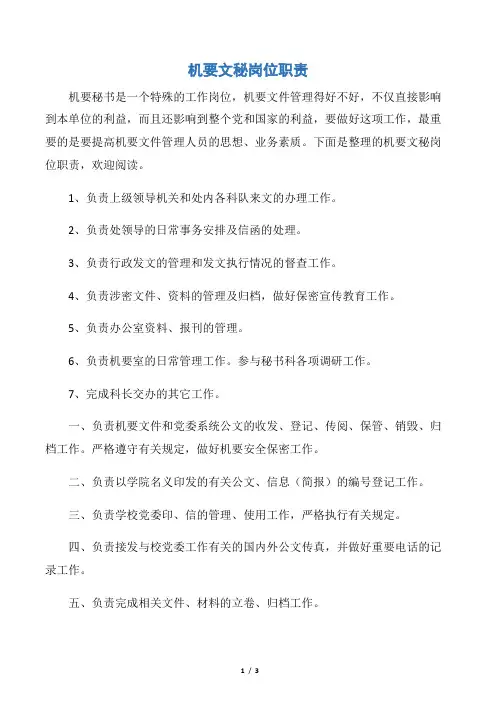 机要文秘岗位职责

机要秘书是一个特殊的工作岗位，机要文件管理得好不好，不仅直接影响到本单位的利益，而且还影响到整个党和国家的利益，要做好这项工作，最重要的是要提高机要文件管理人员的思想、业务素质。下面是整理的机要文秘岗位职责，欢迎阅读。

1、负责上级领导机关和处内各科队来文的办理工作。

2、负责处领导的日常事务安排及信函的处理。

3、负责行政发文的管理和发文执行情况的督查工作。

4、负责涉密文件、资料的管理及归档，做好保密宣传教育工作。

5、负责办公室资料、报刊的管理。

6、负责机要室的日常管理工作。参与秘书科各项调研工作。

7、完成科长交办的其它工作。

一、负责机要文件和党委系统公文的收发、登记、传阅、保管、销毁、归档工作。严格遵守有关规定，做好机要安全保密工作。

二、负责以学院名义印发的有关公文、信息（简报）的编号登记工作。

三、负责学校党委印、信的管理、使用工作，严格执行有关规定。

四、负责接发与校党委工作有关的国内外公文传真，并做好重要电话的记录工作。

五、负责完成相关文件、材料的立卷、归档工作。

1 / 3